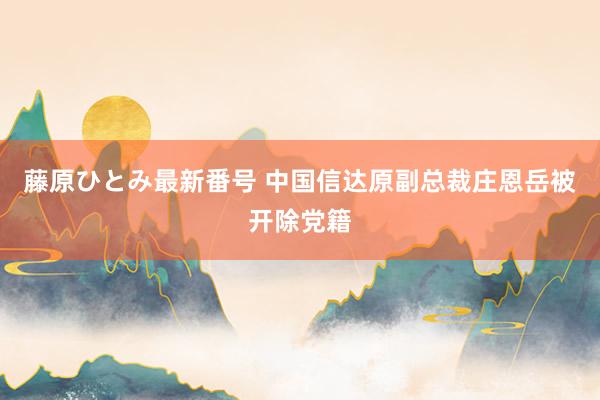 藤原ひとみ最新番号 中国信达原副总裁庄恩岳被开除党籍